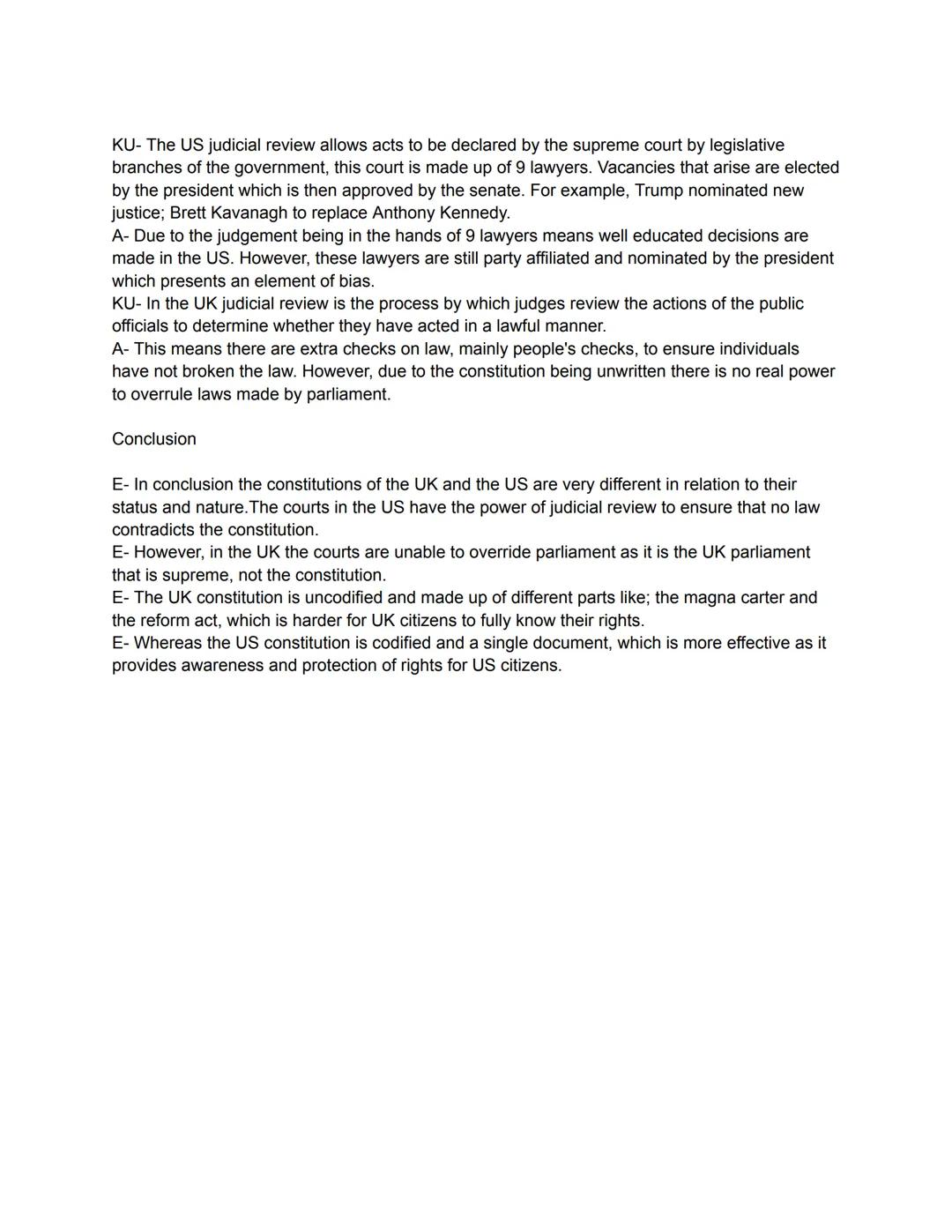 KU- The US judicial review allows acts to be declared by the supreme court by legislative branches of the government, this court is made up of 9 lawyers. Vacancies that arise are elected by the president which is then approved by the senate. For example, Trump nominated new justice; Brett Kavanagh to replace Anthony Kennedy.
A- Due to the judgement being in the hands of 9 lawyers means well educated decisions are made in the US. However, these lawyers are still party affiliated and nominated by the president which presents an element of bias.
KU- In the UK judicial review is the process by which judges review the actions of the public officials to determine whether they have acted in a lawful manner.
A- This means there are extra checks on law, mainly people's checks, to ensure individuals have not broken the law. However, due to the constitution being unwritten there is no real power to overrule laws made by parliament.

Conclusion

E- In conclusion the constitutions of the UK and the US are very different in relation to their status and nature.The courts in the US have the power of judicial review to ensure that no law contradicts the constitution.
E- However, in the UK the courts are unable to override parliament as it is the UK parliament that is supreme, not the constitution.
E- The UK constitution is uncodified and made up of different parts like; the magna carter and the reform act, which is harder for UK citizens to fully know their rights.
E- Whereas the US constitution is codified and a single document, which is more effective as it provides awareness and protection of rights for US citizens.